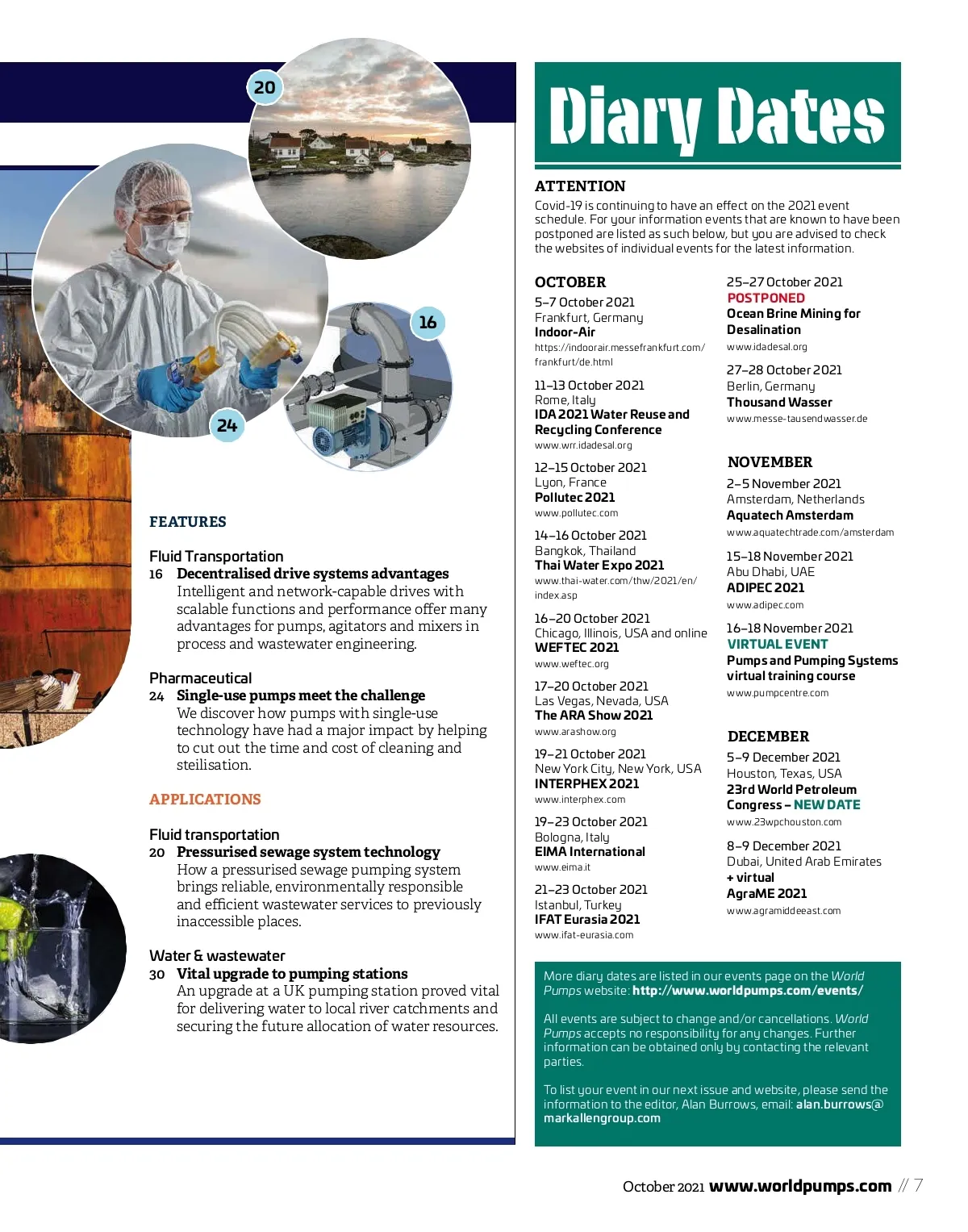 20

16

24

FEATURES

Fluid Transportation
16 Decentralised drive systems advantages
Intelligent and network-capable drives with scalable functions and performance offer many advantages for pumps, agitators and mixers in process and wastewater engineering.

Pharmaceutical
24 Single-use pumps meet the challenge
We discover how pumps with single-use technology have had a major impact by helping to cut out the time and cost of cleaning and steilisation.

APPLICATIONS

Fluid transportation
20 Pressurised sewage system technology
How a pressurised sewage pumping system brings reliable, environmentally responsible and efficient wastewater services to previously inaccessible places.

Water & wastewater
30 Vital upgrade to pumping stations
An upgrade at a UK pumping station proved vital for delivering water to local river catchments and securing the future allocation of water resources.

Diary Dates

ATTENTION
Covid-19 is continuing to have an effect on the 2021 event schedule. For your information events that are known to have been postponed are listed as such below, but you are advised to check the websites of individual events for the latest information.

OCTOBER
5–7 October 2021
Frankfurt, Germany
Indoor-Air
https://indoorair.messefrankfurt.com/frankfurt/de.html

11–13 October 2021
Rome, Italy
IDA 2021 Water Reuse and Recycling Conference
www.wrr.idadesal.org

12–15 October 2021
Lyon, France
Pollutec 2021
www.pollutec.com

14–16 October 2021
Bangkok, Thailand
Thai Water Expo 2021
www.thai-water.com/thw/2021/en/index.asp

16–20 October 2021
Chicago, Illinois, USA and online
WEFTEC 2021
www.weftec.org

17–20 October 2021
Las Vegas, Nevada, USA
The ARA Show 2021
www.arashow.org

19–21 October 2021
New York City, New York, USA
INTERPHEX 2021
www.interphex.com

19–23 October 2021
Bologna, Italy
EIMA International
www.eima.it

21–23 October 2021
Istanbul, Turkey
IFAT Eurasia 2021
www.ifat-eurasia.com

25–27 October 2021
POSTPONED
Ocean Brine Mining for Desalination
www.idadesal.org

27–28 October 2021
Berlin, Germany
Thousand Wasser
www.messe-tausendwasser.de

NOVEMBER
2–5 November 2021
Amsterdam, Netherlands
Aquatech Amsterdam
www.aquatechtrade.com/amsterdam

15–18 November 2021
Abu Dhabi, UAE
ADIPEC 2021
www.adipec.com

16–18 November 2021
VIRTUAL EVENT
Pumps and Pumping Systems virtual training course
www.pumpcentre.com

DECEMBER
5–9 December 2021
Houston, Texas, USA
23rd World Petroleum Congress – NEW DATE
www.23wpchouston.com

8–9 December 2021
Dubai, United Arab Emirates + virtual
AgraME 2021
www.agramiddeeast.com

More diary dates are listed in our events page on the World Pumps website: http://www.worldpumps.com/events/

All events are subject to change and/or cancellations. World Pumps accepts no responsibility for any changes. Further information can be obtained only by contacting the relevant parties.

To list your event in our next issue and website, please send the information to the editor, Alan Burrows, email: alan.burrows@markallengroup.com

October 2021 www.worldpumps.com // 7